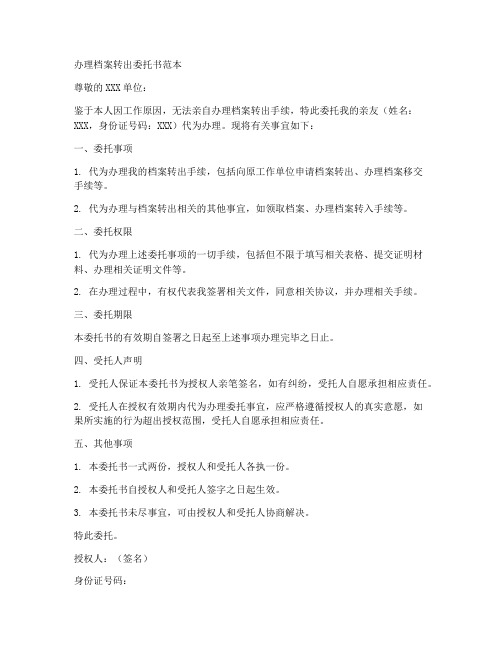 办理档案转出委托书范本

尊敬的XXX单位：

鉴于本人因工作原因，无法亲自办理档案转出手续，特此委托我的亲友（姓名：XXX，身份证号码：XXX）代为办理。现将有关事宜如下：

一、委托事项

1. 代为办理我的档案转出手续，包括向原工作单位申请档案转出、办理档案移交手续等。

2. 代为办理与档案转出相关的其他事宜，如领取档案、办理档案转入手续等。

二、委托权限

1. 代为办理上述委托事项的一切手续，包括但不限于填写相关表格、提交证明材料、办理相关证明文件等。

2. 在办理过程中，有权代表我签署相关文件，同意相关协议，并办理相关手续。

三、委托期限

本委托书的有效期自签署之日起至上述事项办理完毕之日止。

四、受托人声明

1. 受托人保证本委托书为授权人亲笔签名，如有纠纷，受托人自愿承担相应责任。

2. 受托人在授权有效期内代为办理委托事宜，应严格遵循授权人的真实意愿，如果所实施的行为超出授权范围，受托人自愿承担相应责任。

五、其他事项

1. 本委托书一式两份，授权人和受托人各执一份。

2. 本委托书自授权人和受托人签字之日起生效。

3. 本委托书未尽事宜，可由授权人和受托人协商解决。

特此委托。

授权人：（签名）

身份证号码：